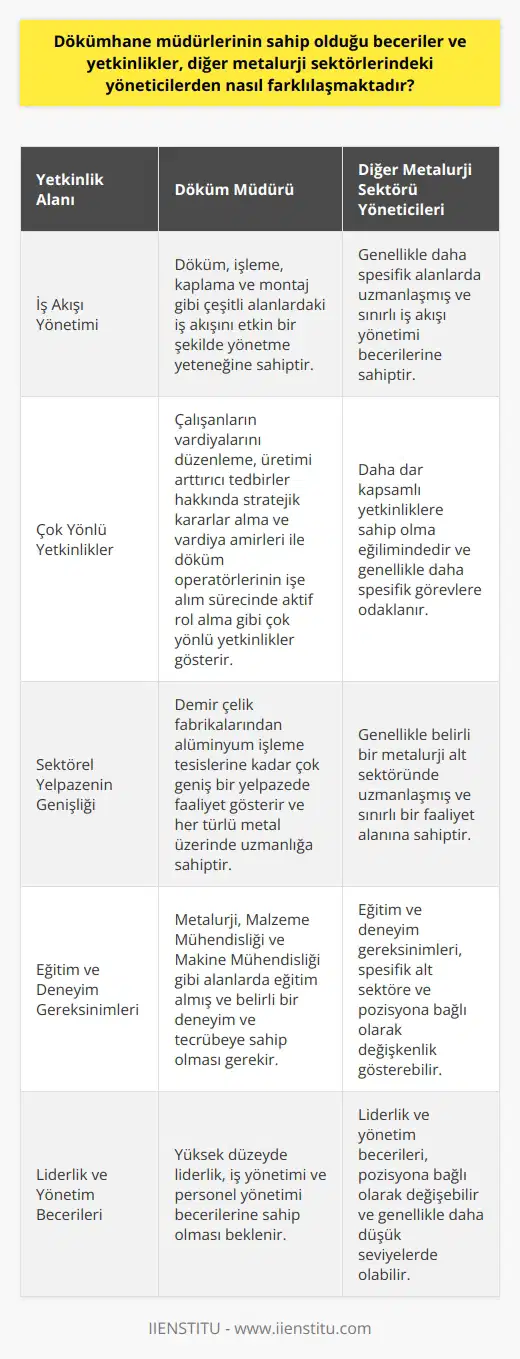 Dökümhane müdürlerinin sahip olduğu beceriler ve yetkinlikler, diğer metalurji sektörlerindeki yöneticilerden nasıl farklılaşmaktadır?

| Yetkinlik Alanı | Döküm Müdürü | Diğer Metalurji Sektörü Yöneticileri |
|---|---|---|
| İş Akışı Yönetimi | Döküm, işleme, kaplama ve montaj gibi çeşitli alanlardaki iş akışını etkin bir şekilde yönetme yeteneğine sahiptir. | Genellikle daha spesifik alanlarda uzmanlaşmış ve sınırlı iş akışı yönetimi becerilerine sahiptir. |
| Çok Yönlü Yetkinlikler | Çalışanların vardiyalarını düzenleme, üretimi arttırıcı tedbirler hakkında stratejik kararlar alma ve vardiya amirleri ile döküm operatörlerinin işe alım sürecinde aktif rol alma gibi çok yönlü yetkinlikler gösterir. | Daha dar kapsamlı yetkinliklere sahip olma eğilimindedir ve genellikle daha spesifik görevlere odaklanır. |
| Sektörel Yelpazenin Genişliği | Demir çelik fabrikalarından alüminyum işleme tesislerine kadar çok geniş bir yelpazede faaliyet gösterir ve her türlü metal üzerinde uzmanlığa sahiptir. | Genellikle belirli bir metalurji alt sektöründe uzmanlaşmış ve sınırlı bir faaliyet alanına sahiptir. |
| Eğitim ve Deneyim Gereksinimleri | Metalurji, Malzeme Mühendisliği ve Makine Mühendisliği gibi alanlarda eğitim almış ve belirli bir deneyim ve tecrübeye sahip olması gerekir. | Eğitim ve deneyim gereksinimleri, spesifik alt sektöre ve pozisyona bağlı olarak değişkenlik gösterebilir. |
| Liderlik ve Yönetim Becerileri | Yüksek düzeyde liderlik, iş yönetimi ve personel yönetimi becerilerine sahip olması beklenir. | Liderlik ve yönetim becerileri, pozisyona bağlı olarak değişebilir ve genellikle daha düşük seviyelerde olabilir. |

IIENSTITU - www.iienstitu.com